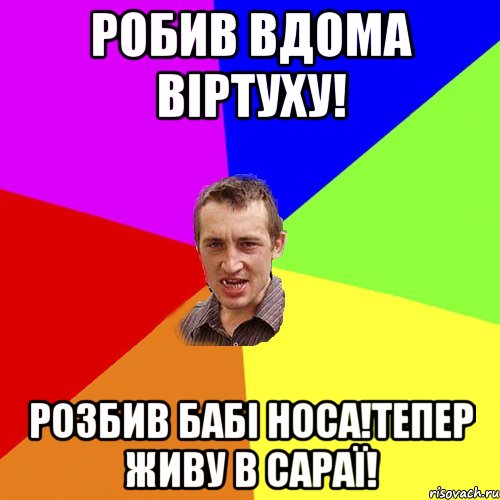 РОБИВ ВДОМА ВІРТУХУ!

РОЗБИВ БАБІ НОСА!ТЕПЕР ЖИВУ В САРАЇ!

risovach.ru